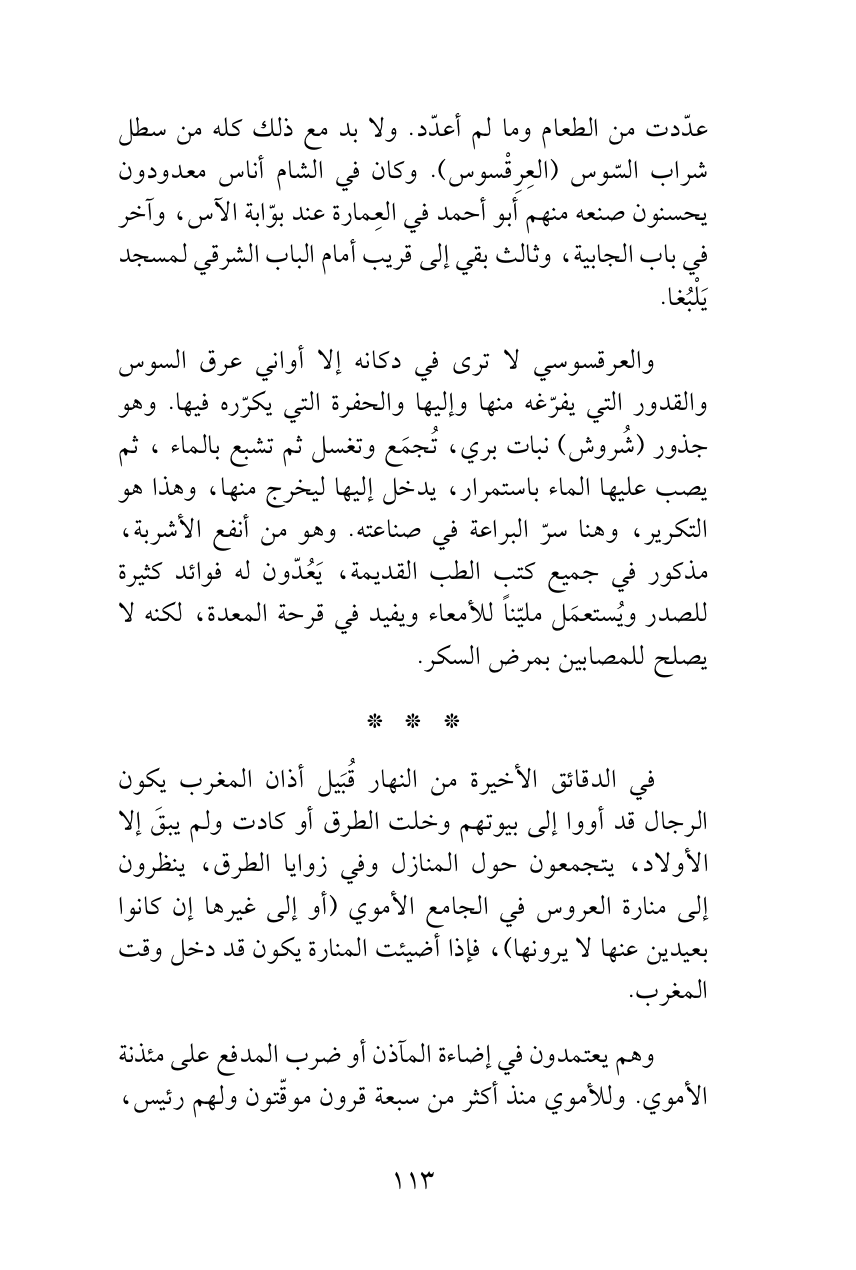 عدّدت من الطعام وما لم أعدّد. ولا بد مع ذلك كله من سطل شراب السّوس (العِرقْسوس). وكان في الشام أناس معدودون يحسنون صنعه منهم أبو أحمد في العِمارة عند بوّابة الآس، وآخر في باب الجابية، وثالث بقي إلى قريب أمام الباب الشرقي لمسجد يَلْبُغا.

والعرقسوسي لا ترى في دكانه إلا أواني عرق السوس والقدور التي يفرّغه منها وإليها والحفرة التي يكرّره فيها. وهو جذور (شُروش) نبات بري، تُجمَع وتغسل ثم تشبع بالماء ، ثم يصب عليها الماء باستمرار، يدخل إليها ليخرج منها، وهذا هو التكرير، وهنا سرّ البراعة في صناعته. وهو من أنفع الأشربة، مذكور في جميع كتب الطب القديمة، يَعُدّون له فوائد كثيرة للصدر ويُستعمَل مليّناً للأمعاء ويفيد في قرحة المعدة، لكنه لا يصلح للمصابين بمرض السكر.

* * *

في الدقائق الأخيرة من النهار قُبَيل أذان المغرب يكون الرجال قد أووا إلى بيوتهم وخلت الطرق أو كادت ولم يبقَ إلا الأولاد، يتجمعون حول المنازل وفي زوايا الطرق، ينظرون إلى منارة العروس في الجامع الأموي (أو إلى غيرها إن كانوا بعيدين عنها لا يرونها)، فإذا أضيئت المنارة يكون قد دخل وقت المغرب.

وهم يعتمدون في إضاءة المآذن أو ضرب المدفع على مئذنة الأموي. وللأموي منذ أكثر من سبعة قرون موقّتون ولهم رئيس،

١١٣